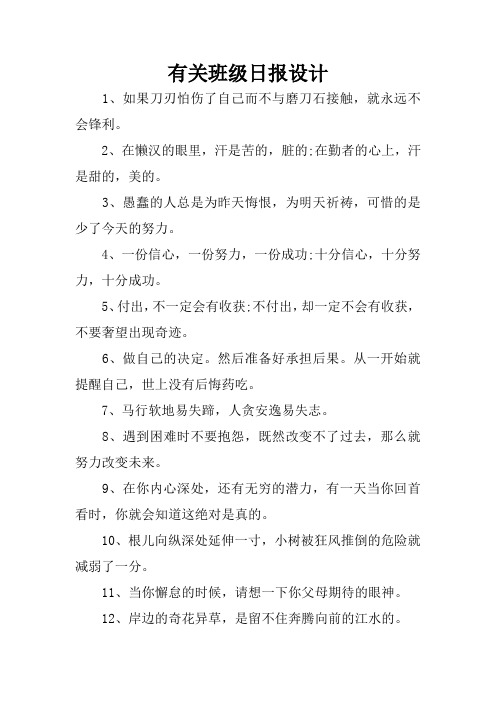 有关班级日报设计

1、如果刀刃怕伤了自己而不与磨刀石接触，就永远不会锋利。

2、在懒汉的眼里，汗是苦的，脏的;在勤者的心上，汗是甜的，美的。

3、愚蠢的人总是为昨天悔恨，为明天祈祷，可惜的是少了今天的努力。

4、一份信心，一份努力，一份成功;十分信心，十分努力，十分成功。

5、付出，不一定会有收获;不付出，却一定不会有收获，不要奢望出现奇迹。

6、做自己的决定。然后准备好承担后果。从一开始就提醒自己，世上没有后悔药吃。

7、马行软地易失蹄，人贪安逸易失志。

8、遇到困难时不要抱怨，既然改变不了过去，那么就努力改变未来。

9、在你内心深处，还有无穷的潜力，有一天当你回首看时，你就会知道这绝对是真的。

10、根儿向纵深处延伸一寸，小树被狂风推倒的危险就减弱了一分。

11、当你懈怠的时候，请想一下你父母期待的眼神。

12、岸边的奇花异草，是留不住奔腾向前的江水的。